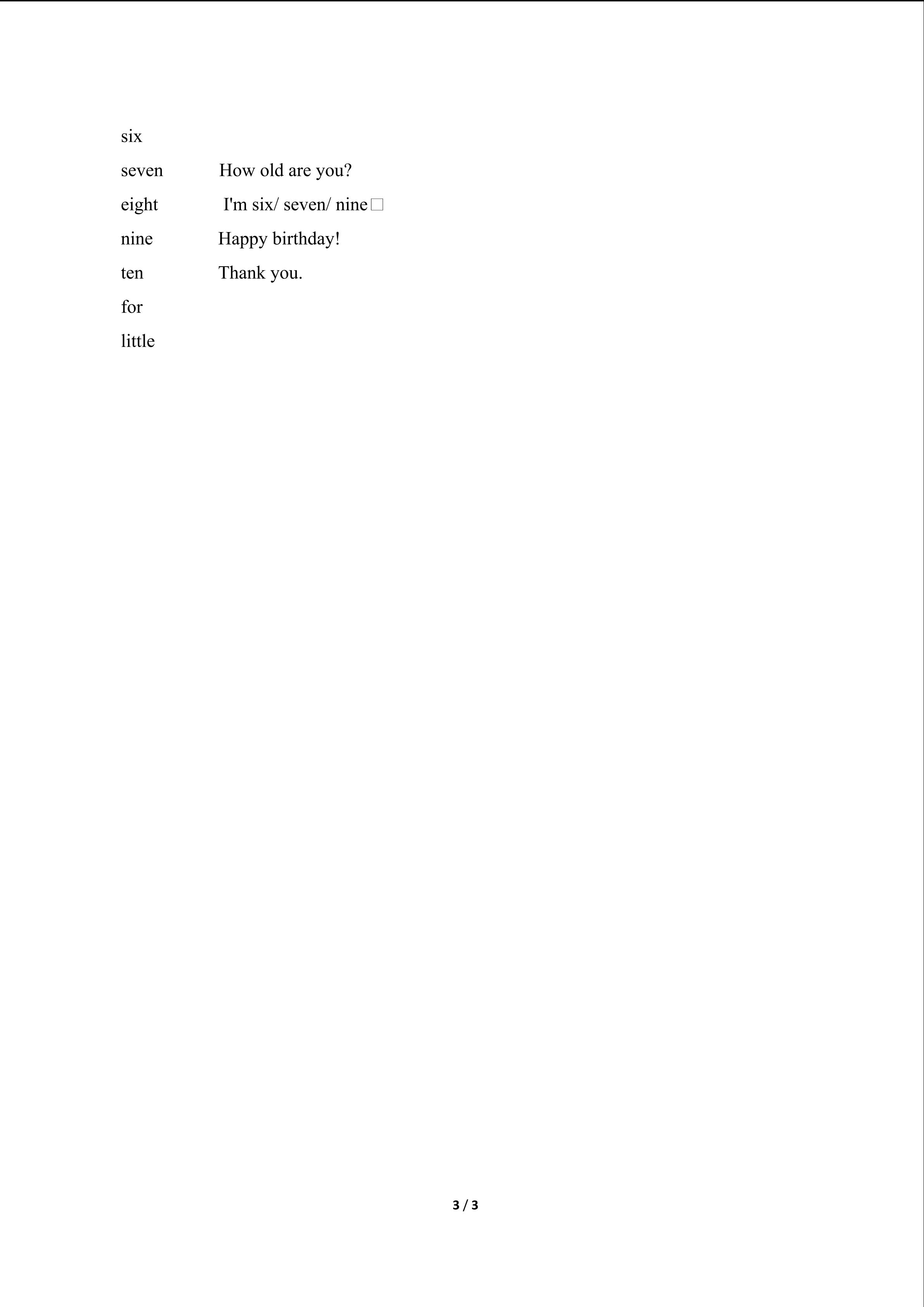 six

seven How old are you?

eight I'm six/ seven/ nine□

nine Happy birthday!

ten Thank you.

for

little

3 / 3